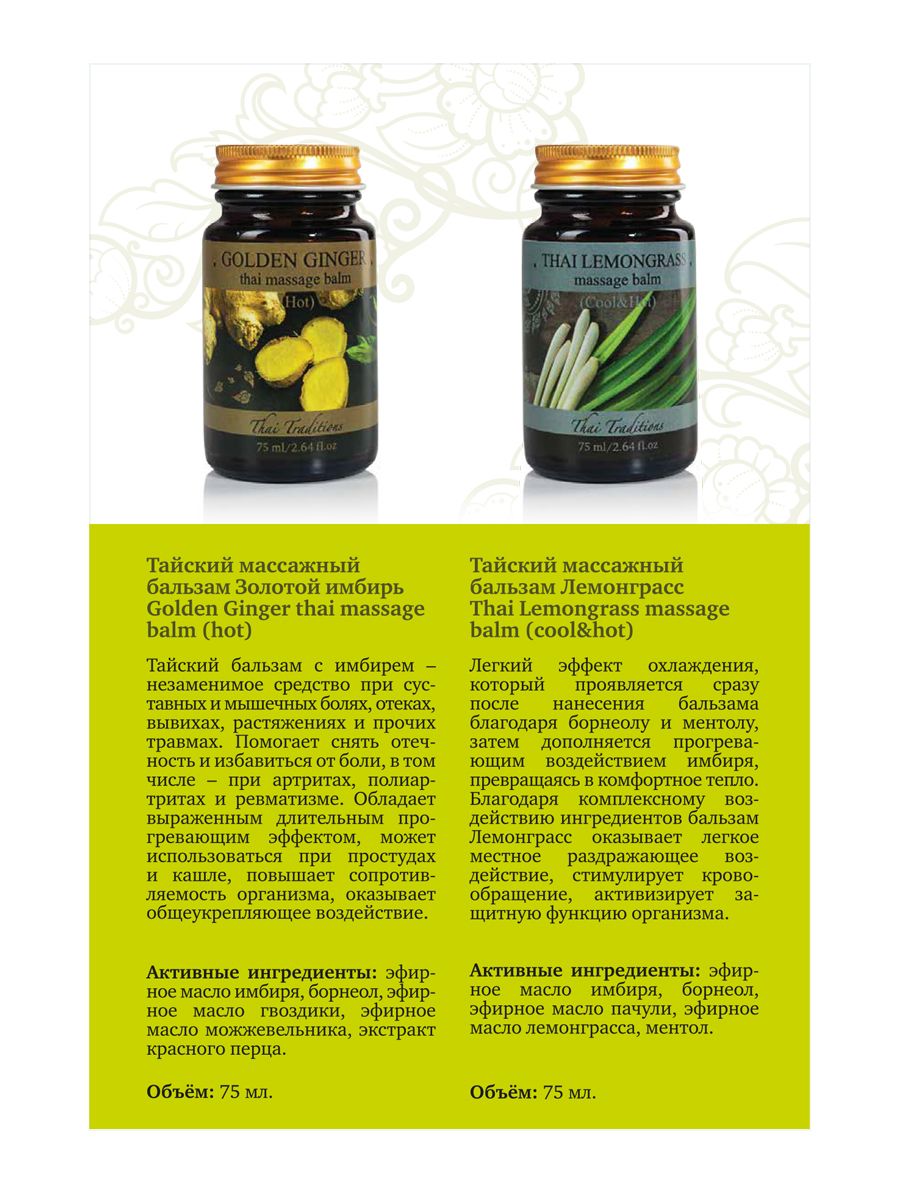 GOLDEN GINGER
thai massage balm
(Hot)
Thai Traditions
75 ml/2.64 fl.oz

THAI LEMONGRASS
massage balm
(Cool&Hot)
Thai Traditions
75 ml/2.64 fl.oz

Тайский массажный бальзам Золотой имбирь Golden Ginger thai massage balm (hot)

Тайский бальзам с имбирем – незаменимое средство при суставных и мышечных болях, отеках, вывихах, растяжениях и прочих травмах. Помогает снять отечность и избавиться от боли, в том числе – при артритах, полиартритах и ревматизме. Обладает выраженным длительным прогревающим эффектом, может использоваться при простудах и кашле, повышает сопротивляемость организма, оказывает общеукрепляющее воздействие.

Активные ингредиенты: эфирное масло имбиря, борнеол, эфирное масло гвоздики, эфирное масло можжевельника, экстракт красного перца.

Объём: 75 мл.

Тайский массажный бальзам Лемонграсс Thai Lemongrass massage balm (cool&hot)

Легкий эффект охлаждения, который проявляется сразу после нанесения бальзама благодаря борнеолу и ментолу, затем дополняется прогревающим воздействием имбиря, превращаясь в комфортное тепло. Благодаря комплексному воздействию ингредиентов бальзам Лемонграсс оказывает легкое местное раздражающее воздействие, стимулирует кровообращение, активизирует защитную функцию организма.

Активные ингредиенты: эфирное масло имбиря, борнеол, эфирное масло пачули, эфирное масло лемонграсса, ментол.

Объём: 75 мл.